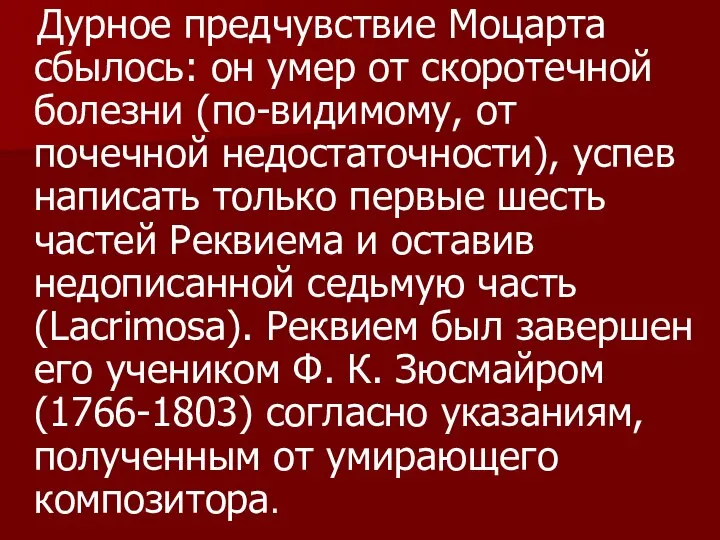 Дурное предчувствие Моцарта сбылось: он умер от скоротечной болезни (по-видимому, от почечной недостаточности), успев написать только первые шесть частей Реквиема и оставив недописанной седьмую часть (Lacrimosa). Реквием был завершен его учеником Ф. К. Зюсмайром (1766-1803) согласно указаниям, полученным от умирающего композитора.